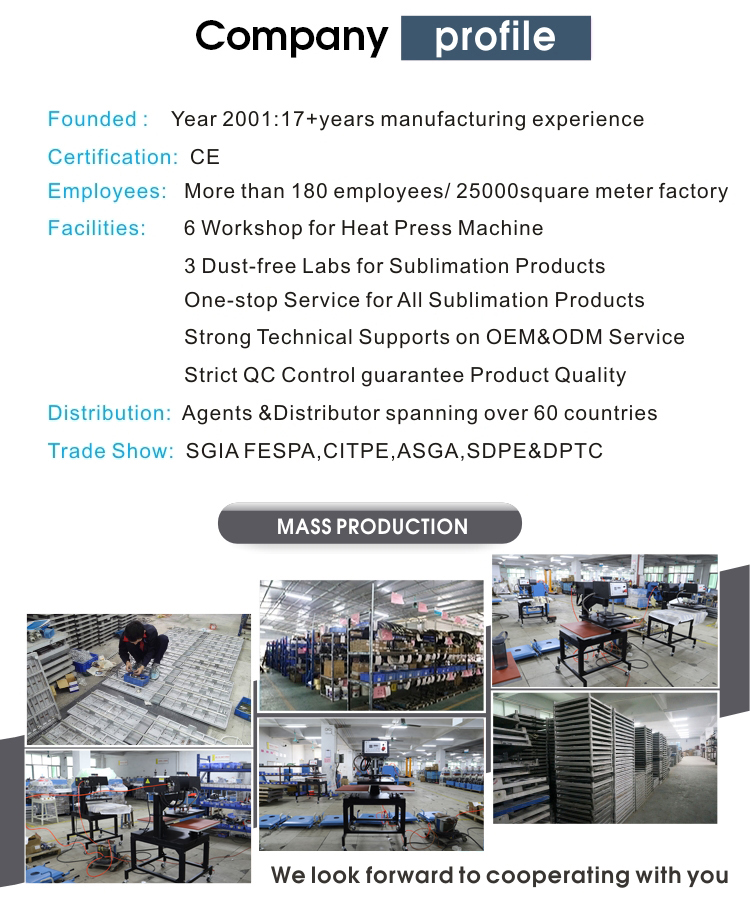 Company profile

Founded : Year 2001:17+years manufacturing experience

Certification: CE

Employees: More than 180 employees/ 25000square meter factory

Facilities: 6 Workshop for Heat Press Machine
3 Dust-free Labs for Sublimation Products
One-stop Service for All Sublimation Products
Strong Technical Supports on OEM&ODM Service
Strict QC Control guarantee Product Quality

Distribution: Agents &Distributor spanning over 60 countries

Trade Show: SGIA FESPA,CITPE,ASGA,SDPE&DPTC

MASS PRODUCTION

We look forward to cooperating with you